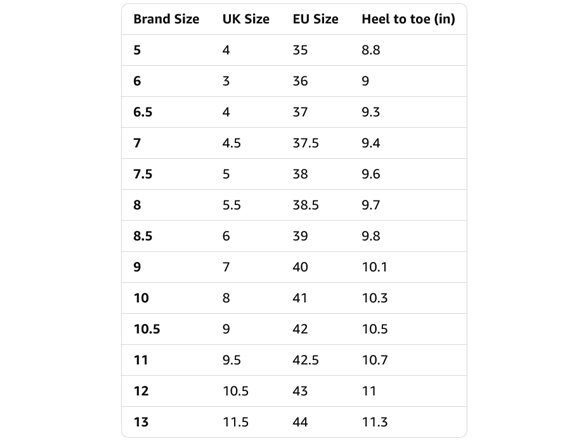 | Brand Size | UK Size | EU Size | Heel to toe (in) |
|---|---|---|---|
| 5 | 4 | 35 | 8.8 |
| 6 | 3 | 36 | 9 |
| 6.5 | 4 | 37 | 9.3 |
| 7 | 4.5 | 37.5 | 9.4 |
| 7.5 | 5 | 38 | 9.6 |
| 8 | 5.5 | 38.5 | 9.7 |
| 8.5 | 6 | 39 | 9.8 |
| 9 | 7 | 40 | 10.1 |
| 10 | 8 | 41 | 10.3 |
| 10.5 | 9 | 42 | 10.5 |
| 11 | 9.5 | 42.5 | 10.7 |
| 12 | 10.5 | 43 | 11 |
| 13 | 11.5 | 44 | 11.3 |